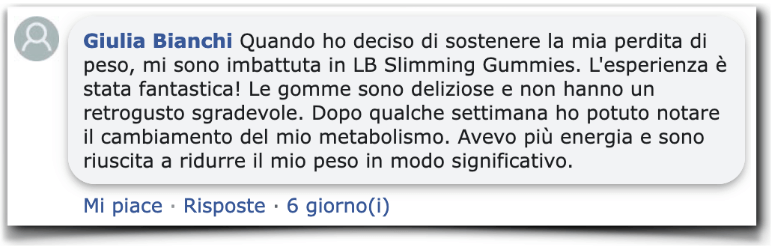 Giulia Bianchi Quando ho deciso di sostenere la mia perdita di peso, mi sono imbattuta in LB Slimming Gummies. L'esperienza è stata fantastica! Le gomme sono deliziose e non hanno un retrogusto sgradevole. Dopo qualche settimana ho potuto notare il cambiamento del mio metabolismo. Avevo più energia e sono riuscita a ridurre il mio peso in modo significativo.

Mi piace · Risposte · 6 giorno(i)